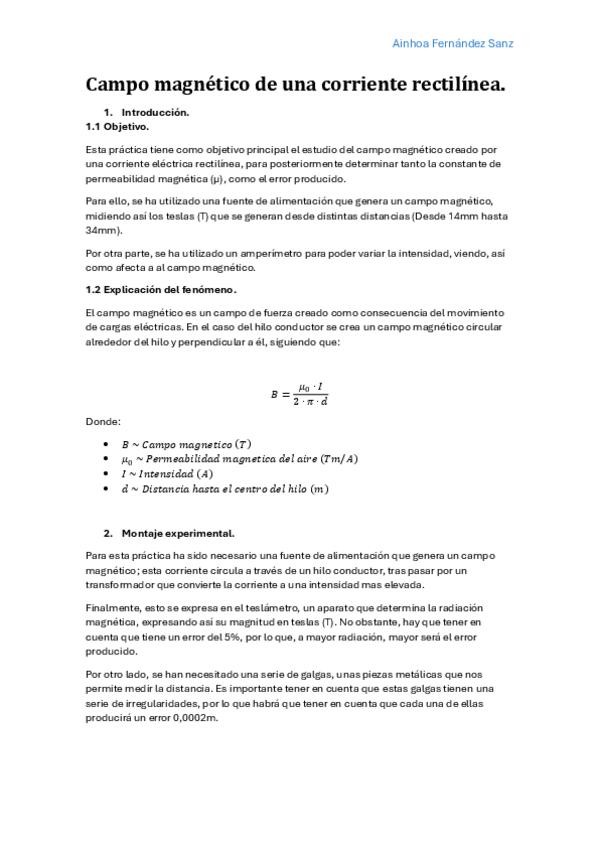 Ainhoa Fernández Sanz

Campo magnético de una corriente rectilínea.

1. Introducción.
1.1 Objetivo.

Esta práctica tiene como objetivo principal el estudio del campo magnético creado por una corriente eléctrica rectilínea, para posteriormente determinar tanto la constante de permeabilidad magnética (μ), como el error producido.

Para ello, se ha utilizado una fuente de alimentación que genera un campo magnético, midiendo así los teslas (T) que se generan desde distintas distancias (Desde 14mm hasta 34mm).

Por otra parte, se ha utilizado un amperímetro para poder variar la intensidad, viendo, así como afecta a al campo magnético.

1.2 Explicación del fenómeno.

El campo magnético es un campo de fuerza creado como consecuencia del movimiento de cargas eléctricas. En el caso del hilo conductor se crea un campo magnético circular alrededor del hilo y perpendicular a él, siguiendo que:

$B = \frac{\mu_0 \cdot I}{2 \cdot \pi \cdot d}$

Donde:

• $B \sim Campo\ magnetico\ (T)$
• $\mu_0 \sim Permeabilidad\ magnetica\ del\ aire\ (Tm/A)$
• $I \sim Intensidad\ (A)$
• $d \sim Distancia\ hasta\ el\ centro\ del\ hilo\ (m)$

2. Montaje experimental.

Para esta práctica ha sido necesario una fuente de alimentación que genera un campo magnético; esta corriente circula a través de un hilo conductor, tras pasar por un transformador que convierte la corriente a una intensidad mas elevada.

Finalmente, esto se expresa en el teslámetro, un aparato que determina la radiación magnética, expresando así su magnitud en teslas (T). No obstante, hay que tener en cuenta que tiene un error del 5%, por lo que, a mayor radiación, mayor será el error producido.

Por otro lado, se han necesitado una serie de galgas, unas piezas metálicas que nos permite medir la distancia. Es importante tener en cuenta que estas galgas tienen una serie de irregularidades, por lo que habrá que tener en cuenta que cada una de ellas producirá un error 0,0002m.